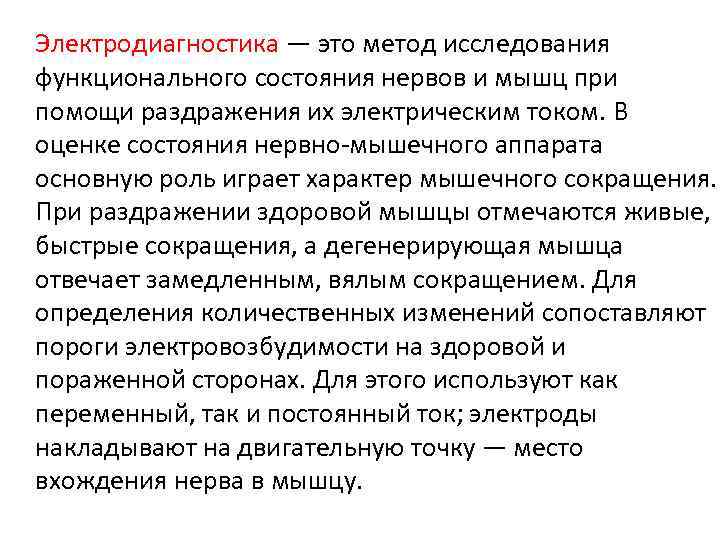 Электродиагностика — это метод исследования функционального состояния нервов и мышц при помощи раздражения их электрическим током. В оценке состояния нервно-мышечного аппарата основную роль играет характер мышечного сокращения. При раздражении здоровой мышцы отмечаются живые, быстрые сокращения, а дегенерирующая мышца отвечает замедленным, вялым сокращением. Для определения количественных изменений сопоставляют пороги электровозбудимости на здоровой и пораженной сторонах. Для этого используют как переменный, так и постоянный ток; электроды накладывают на двигательную точку — место вхождения нерва в мышцу.